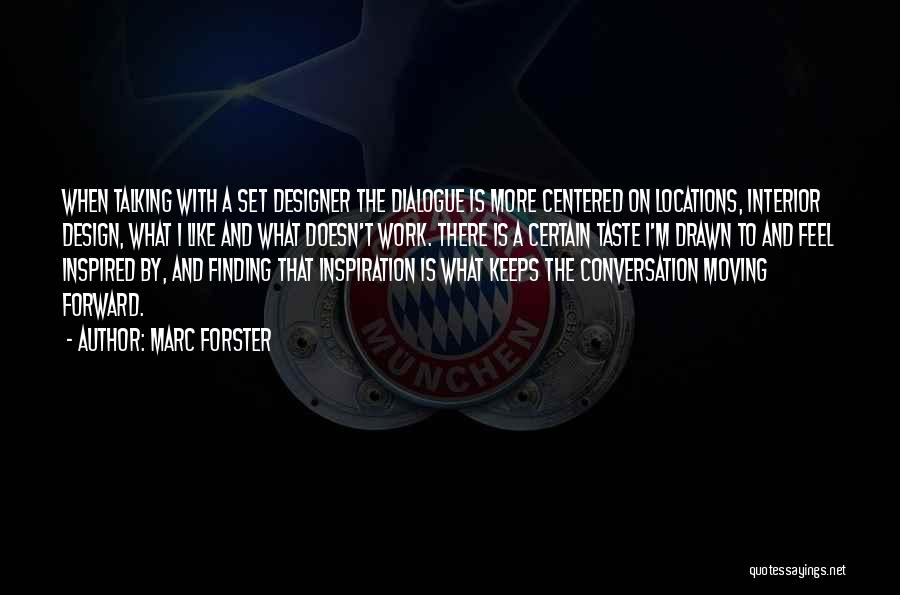 WHEN TALKING WITH A SET DESIGNER THE DIALOGUE IS MORE CENTERED ON LOCATIONS, INTERIOR DESIGN, WHAT I LIKE AND WHAT DOESN'T WORK. THERE IS A CERTAIN TASTE I'M DRAWN TO AND FEEL INSPIRED BY, AND FINDING THAT INSPIRATION IS WHAT KEEPS THE CONVERSATION MOVING FORWARD.

- AUTHOR: MARC FORSTER

MÜNCHEN

quotessayings.net